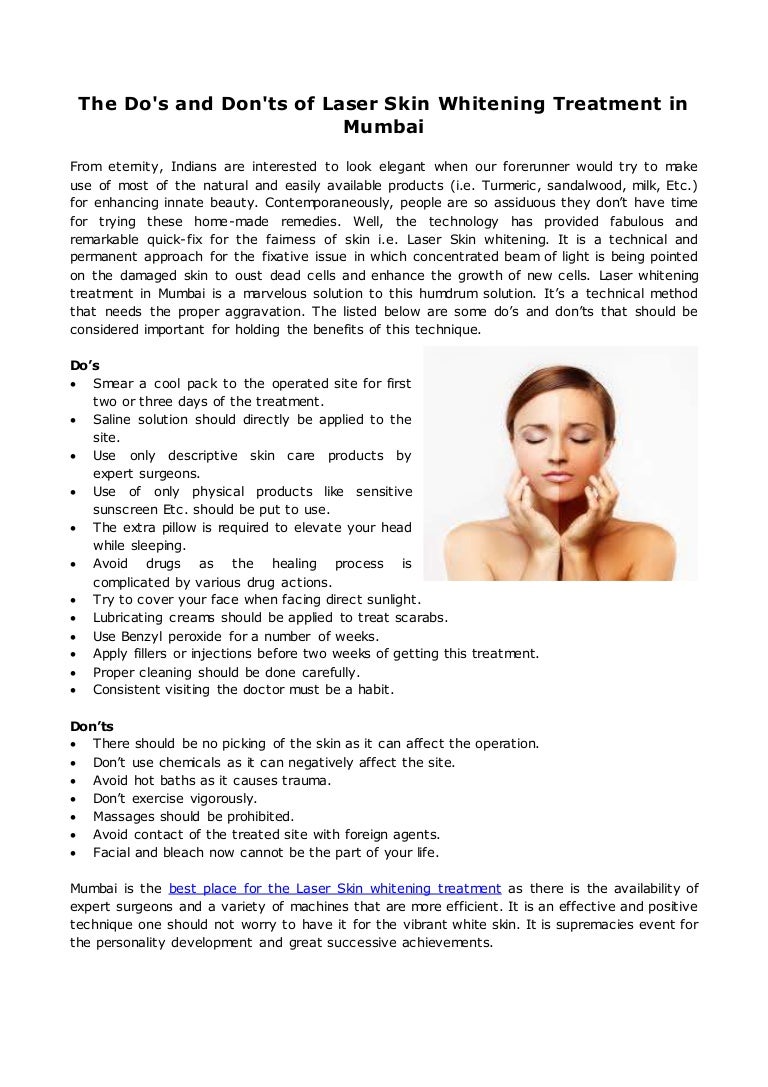 The Do's and Don'ts of Laser Skin Whitening Treatment in Mumbai

From eternity, Indians are interested to look elegant when our forerunner would try to make use of most of the natural and easily available products (i.e. Turmeric, sandalwood, milk, Etc.) for enhancing innate beauty. Contemporaneously, people are so assiduous they don't have time for trying these home-made remedies. Well, the technology has provided fabulous and remarkable quick-fix for the fairness of skin i.e. Laser Skin whitening. It is a technical and permanent approach for the fixative issue in which concentrated beam of light is being pointed on the damaged skin to oust dead cells and enhance the growth of new cells. Laser whitening treatment in Mumbai is a marvelous solution to this humdrum solution. It's a technical method that needs the proper aggravation. The listed below are some do's and don'ts that should be considered important for holding the benefits of this technique.

Do's
• Smear a cool pack to the operated site for first two or three days of the treatment.
• Saline solution should directly be applied to the site.
• Use only descriptive skin care products by expert surgeons.
• Use of only physical products like sensitive sunscreen Etc. should be put to use.
• The extra pillow is required to elevate your head while sleeping.
• Avoid drugs as the healing process is complicated by various drug actions.
• Try to cover your face when facing direct sunlight.
• Lubricating creams should be applied to treat scarabs.
• Use Benzyl peroxide for a number of weeks.
• Apply fillers or injections before two weeks of getting this treatment.
• Proper cleaning should be done carefully.
• Consistent visiting the doctor must be a habit.

Don'ts
• There should be no picking of the skin as it can affect the operation.
• Don't use chemicals as it can negatively affect the site.
• Avoid hot baths as it causes trauma.
• Don't exercise vigorously.
• Massages should be prohibited.
• Avoid contact of the treated site with foreign agents.
• Facial and bleach now cannot be the part of your life.

Mumbai is the best place for the Laser Skin whitening treatment as there is the availability of expert surgeons and a variety of machines that are more efficient. It is an effective and positive technique one should not worry to have it for the vibrant white skin. It is supremacies event for the personality development and great successive achievements.